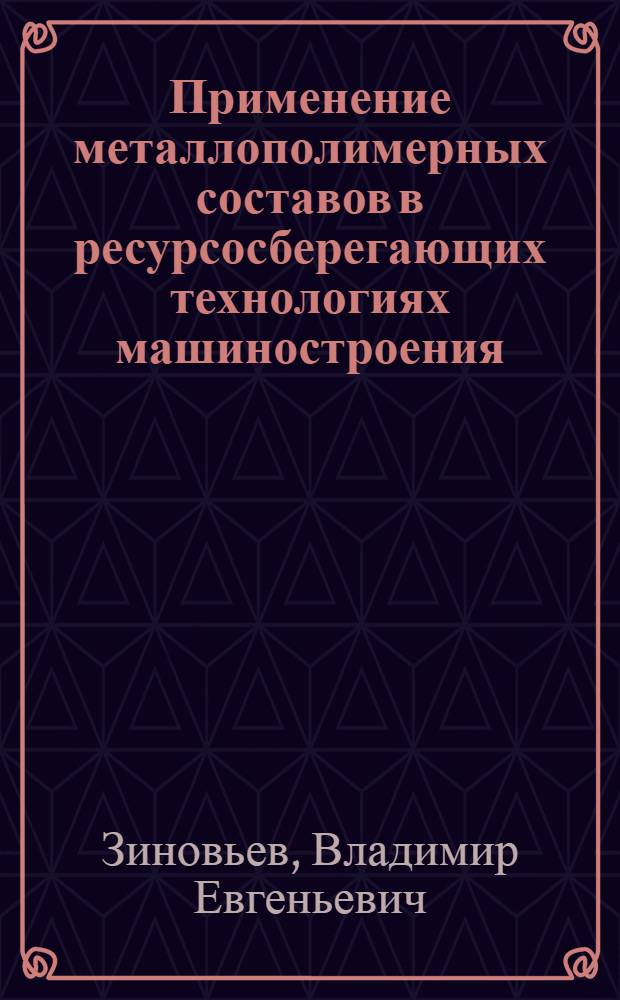 Применение металлополимерных составов в ресурсосберегающих технологиях машиностроения

Зиновьев, Владимир Евгеньевич